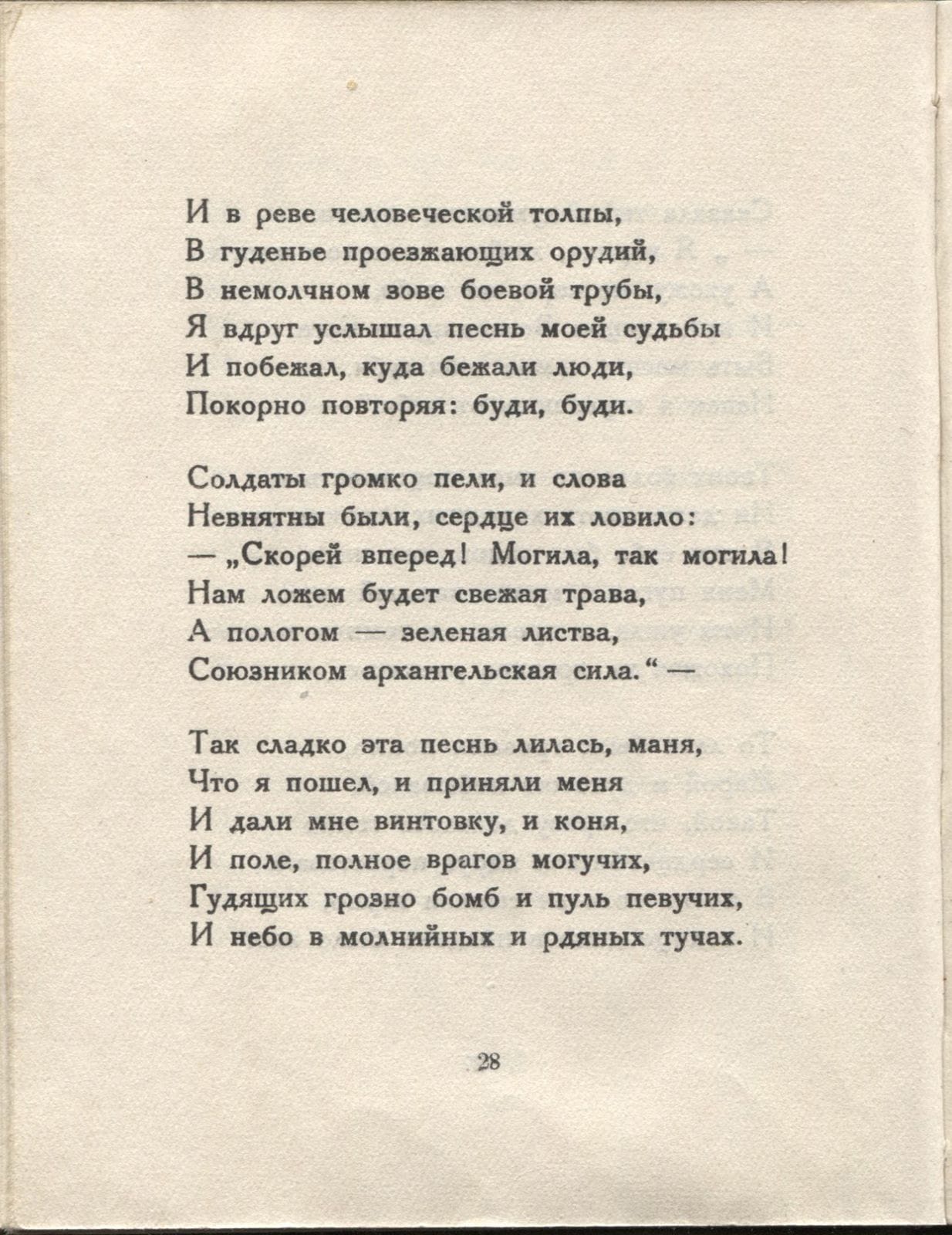 И в реве человеческой толпы,
В гуденье проезжающих орудий,
В немолчном зове боевой трубы,
Я вдруг услышал песнь моей судьбы
И побежал, куда бежали люди,
Покорно повторяя: буди, буди.

Солдаты громко пели, и слова
Невнятны были, сердце их ловило:
— „Скорей вперед! Могила, так могила!
Нам ложем будет свежая трава,
А пологом — зеленая листва,
Союзником архангельская сила.“ —

Так сладко эта песнь лилась, маня,
Что я пошел, и приняли меня
И дали мне винтовку, и коня,
И поле, полное врагов могучих,
Гудящих грозно бомб и пуль певучих,
И небо в молнийных и рдяных тучах.

28